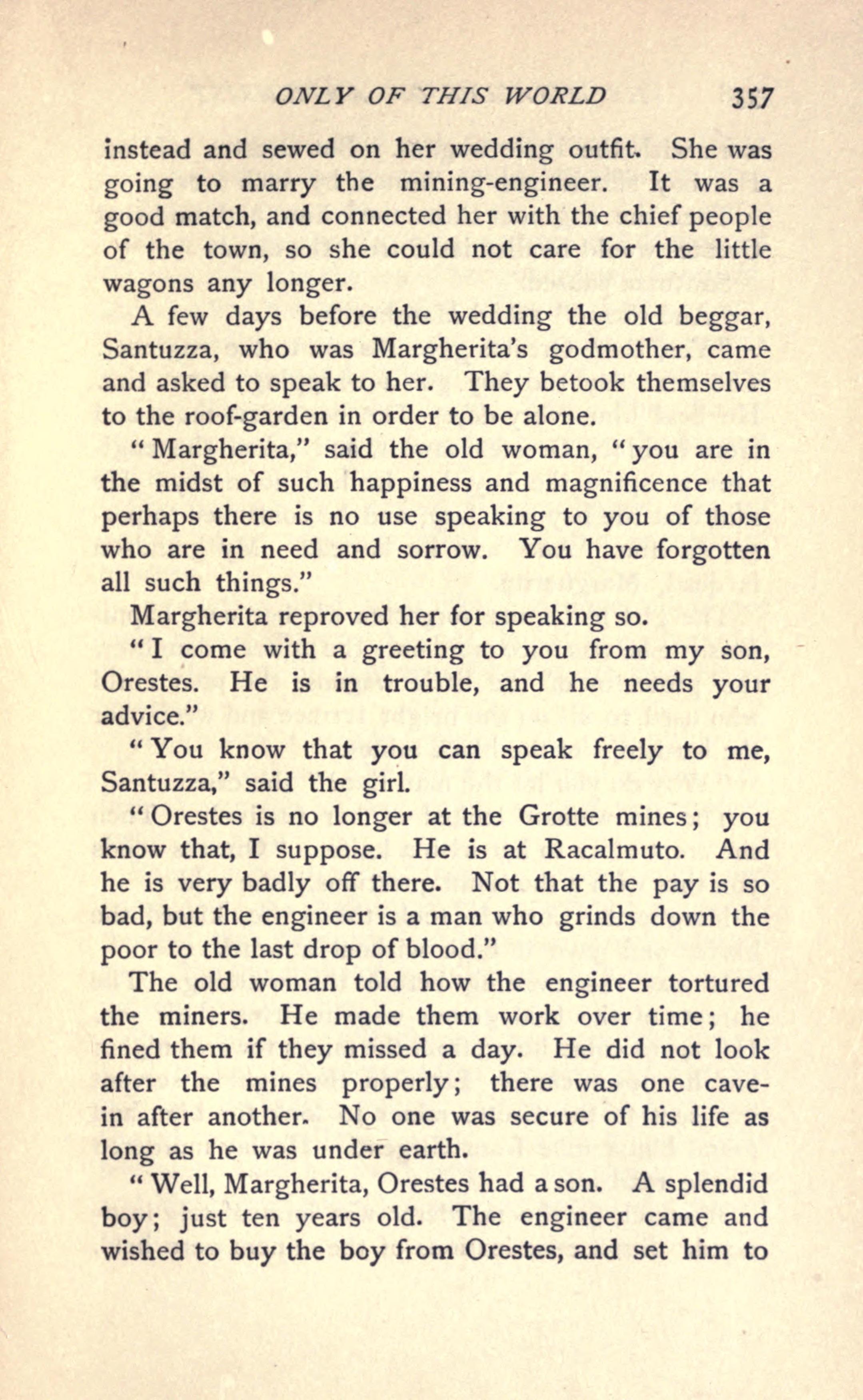 ONLY OF THIS WORLD 357

instead and sewed on her wedding outfit. She was going to marry the mining-engineer. It was a good match, and connected her with the chief people of the town, so she could not care for the little wagons any longer.

A few days before the wedding the old beggar, Santuzza, who was Margherita's godmother, came and asked to speak to her. They betook themselves to the roof-garden in order to be alone.

"Margherita," said the old woman, "you are in the midst of such happiness and magnificence that perhaps there is no use speaking to you of those who are in need and sorrow. You have forgotten all such things."

Margherita reproved her for speaking so.

"I come with a greeting to you from my son, Orestes. He is in trouble, and he needs your advice."

"You know that you can speak freely to me, Santuzza," said the girl.

"Orestes is no longer at the Grotte mines; you know that, I suppose. He is at Racalmuto. And he is very badly off there. Not that the pay is so bad, but the engineer is a man who grinds down the poor to the last drop of blood."

The old woman told how the engineer tortured the miners. He made them work over time; he fined them if they missed a day. He did not look after the mines properly; there was one cave-in after another. No one was secure of his life as long as he was under earth.

"Well, Margherita, Orestes had a son. A splendid boy; just ten years old. The engineer came and wished to buy the boy from Orestes, and set him to